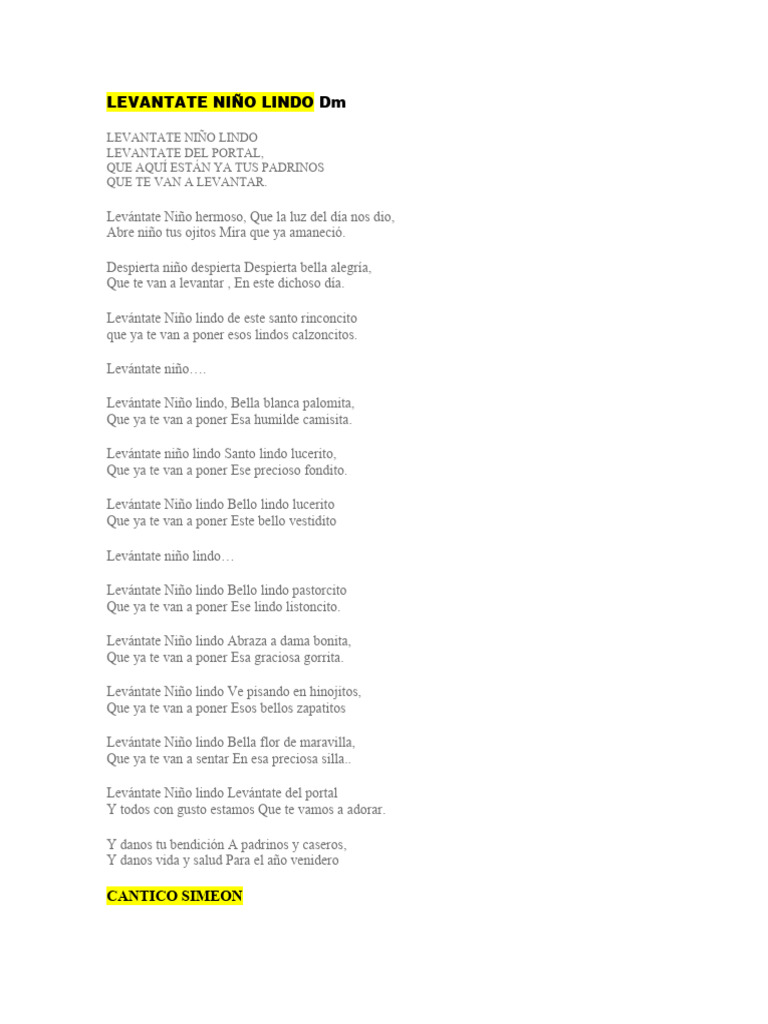 LEVANTATE NIÑO LINDO Dm

LEVANTATE NIÑO LINDO
LEVANTATE DEL PORTAL,
QUE AQUÍ ESTÁN YA TUS PADRINOS
QUE TE VAN A LEVANTAR.

Levántate Niño hermoso, Que la luz del día nos dio,
Abre niño tus ojitos Mira que ya amaneció.

Despierta niño despierta Despierta bella alegría,
Que te van a levantar , En este dichoso día.

Levántate Niño lindo de este santo rinconcito
que ya te van a poner esos lindos calzoncitos.

Levántate niño….

Levántate Niño lindo, Bella blanca palomita,
Que ya te van a poner Esa humilde camisita.

Levántate niño lindo Santo lindo lucerito,
Que ya te van a poner Ese precioso fondito.

Levántate Niño lindo Bello lindo lucerito
Que ya te van a poner Este bello vestidito

Levántate niño lindo…

Levántate Niño lindo Bello lindo pastorcito
Que ya te van a poner Ese lindo listoncito.

Levántate Niño lindo Abraza a dama bonita,
Que ya te van a poner Esa graciosa gorrita.

Levántate Niño lindo Ve pisando en hinojitos,
Que ya te van a poner Esos bellos zapatitos

Levántate Niño lindo Bella flor de maravilla,
Que ya te van a sentar En esa preciosa silla..

Levántate Niño lindo Levántate del portal
Y todos con gusto estamos Que te vamos a adorar.

Y danos tu bendición A padrinos y caseros,
Y danos vida y salud Para el año venidero

CANTICO SIMEON